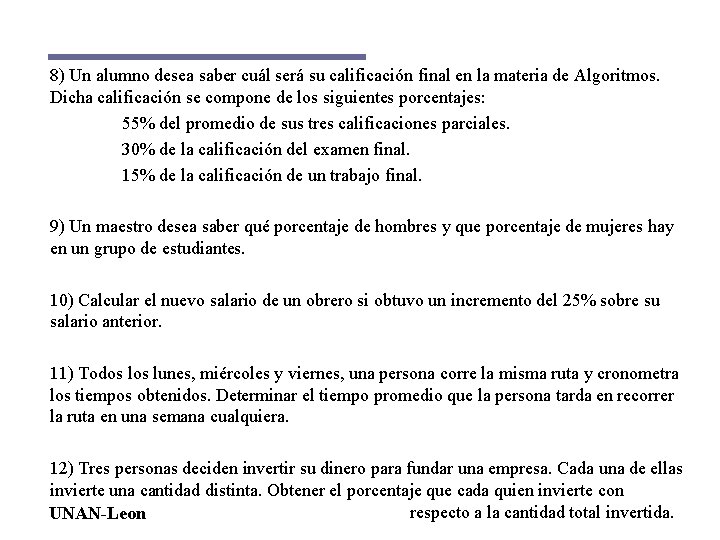 8) Un alumno desea saber cuál será su calificación final en la materia de Algoritmos. Dicha calificación se compone de los siguientes porcentajes:

55% del promedio de sus tres calificaciones parciales.

30% de la calificación del examen final.

15% de la calificación de un trabajo final.

9) Un maestro desea saber qué porcentaje de hombres y que porcentaje de mujeres hay en un grupo de estudiantes.

10) Calcular el nuevo salario de un obrero si obtuvo un incremento del 25% sobre su salario anterior.

11) Todos los lunes, miércoles y viernes, una persona corre la misma ruta y cronometra los tiempos obtenidos. Determinar el tiempo promedio que la persona tarda en recorrer la ruta en una semana cualquiera.

12) Tres personas deciden invertir su dinero para fundar una empresa. Cada una de ellas invierte una cantidad distinta. Obtener el porcentaje que cada quien invierte con respecto a la cantidad total invertida.

UNAN-Leon